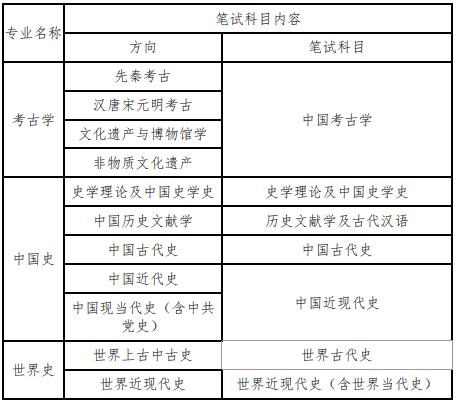 | 专业名称 | 笔试科目内容 | |
|---|---|---|
| | 方向 | 笔试科目 |
| 考古学 | 先秦考古 | 中国考古学 |
| | 汉唐宋元明考古 | |
| | 文化遗产与博物馆学 | |
| | 非物质文化遗产 | |
| 中国史 | 史学理论及中国史学史 | 史学理论及中国史学史 |
| | 中国历史文献学 | 历史文献学及古代汉语 |
| | 中国古代史 | 中国古代史 |
| | 中国近代史 | 中国近现代史 |
| | 中国现当代史（含中共党史） | |
| 世界史 | 世界上古中古史 | 世界古代史 |
| | 世界近现代史 | 世界近现代史（含世界当代史） |